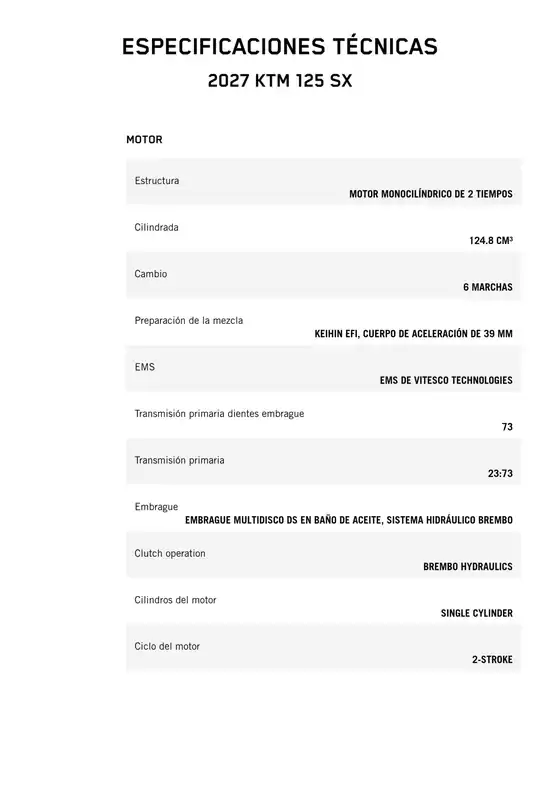 ESPECIFICACIONES TÉCNICAS

2027 KTM 125 SX

MOTOR

| | |
|---|---|
| Estructura | MOTOR MONOCILÍNDRICO DE 2 TIEMPOS |
| Cilindrada | 124.8 CM³ |
| Cambio | 6 MARCHAS |
| Preparación de la mezcla | KEIHIN EFI, CUERPO DE ACELERACIÓN DE 39 MM |
| EMS | EMS DE VITESCO TECHNOLOGIES |
| Transmisión primaria dientes embrague | 73 |
| Transmisión primaria | 23:73 |
| Embrague | EMBRAGUE MULTIDISCO DS EN BAÑO DE ACEITE, SISTEMA HIDRÁULICO BREMBO |
| Clutch operation | BREMBO HYDRAULICS |
| Cilindros del motor | SINGLE CYLINDER |
| Ciclo del motor | 2-STROKE |